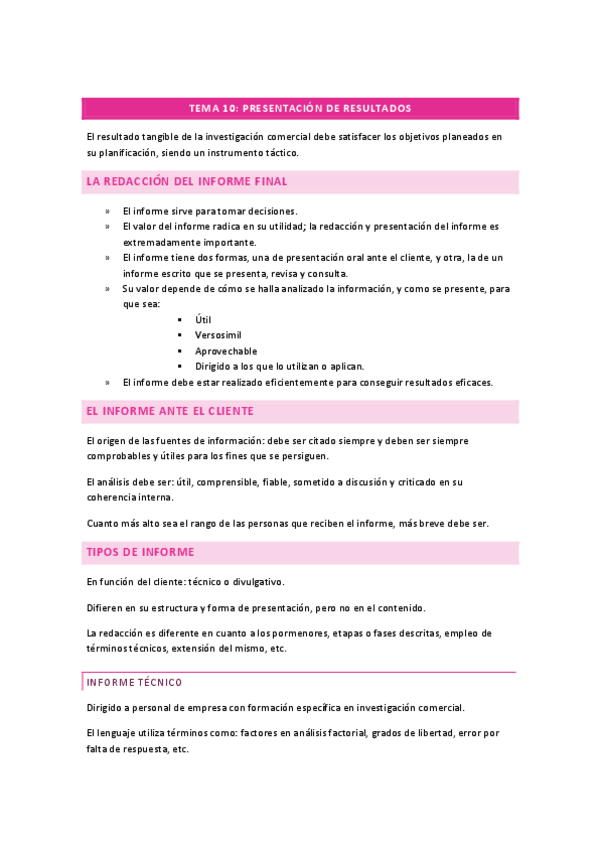 TEMA 10: PRESENTACIÓN DE RESULTADOS

El resultado tangible de la investigación comercial debe satisfacer los objetivos planeados en su planificación, siendo un instrumento táctico.

LA REDACCIÓN DEL INFORME FINAL

» El informe sirve para tomar decisiones.
» El valor del informe radica en su utilidad; la redacción y presentación del informe es extremadamente importante.
» El informe tiene dos formas, una de presentación oral ante el cliente, y otra, la de un informe escrito que se presenta, revisa y consulta.
» Su valor depende de cómo se halla analizado la información, y como se presente, para que sea:
▪ Útil
▪ Versosimil
▪ Aprovechable
▪ Dirigido a los que lo utilizan o aplican.
» El informe debe estar realizado eficientemente para conseguir resultados eficaces.

EL INFORME ANTE EL CLIENTE

El origen de las fuentes de información: debe ser citado siempre y deben ser siempre comprobables y útiles para los fines que se persiguen.

El análisis debe ser: útil, comprensible, fiable, sometido a discusión y criticado en su coherencia interna.

Cuanto más alto sea el rango de las personas que reciben el informe, más breve debe ser.

TIPOS DE INFORME

En función del cliente: técnico o divulgativo.

Difieren en su estructura y forma de presentación, pero no en el contenido.

La redacción es diferente en cuanto a los pormenores, etapas o fases descritas, empleo de términos técnicos, extensión del mismo, etc.

INFORME TÉCNICO

Dirigido a personal de empresa con formación específica en investigación comercial.

El lenguaje utiliza términos como: factores en análisis factorial, grados de libertad, error por falta de respuesta, etc.